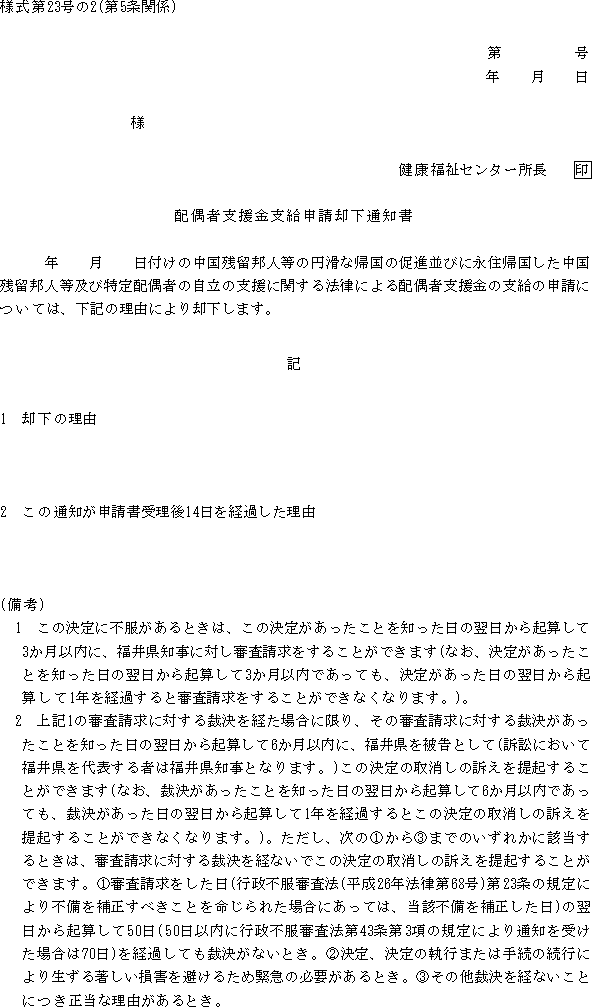 様式第23号の2(第5条関係)

第　　号
年　月　日

様

健康福祉センター所長　印

配偶者支援金支給申請却下通知書

年　月　日付けの中国残留邦人等の円滑な帰国の促進並びに永住帰国した中国残留邦人等及び特定配偶者の自立の支援に関する法律による配偶者支援金の支給の申請については、下記の理由により却下します。

記

1　却下の理由

2　この通知が申請書受理後14日を経過した理由

(備考)
1　この決定に不服があるときは、この決定があったことを知った日の翌日から起算して3か月以内に、福井県知事に対し審査請求をすることができます(なお、決定があったことを知った日の翌日から起算して3か月以内であっても、決定があった日の翌日から起算して1年を経過すると審査請求をすることができなくなります。)。
2　上記1の審査請求に対する裁決を経た場合に限り、その審査請求に対する裁決があったことを知った日の翌日から起算して6か月以内に、福井県を被告として(訴訟において福井県を代表する者は福井県知事となります。)この決定の取消しの訴えを提起することができます(なお、裁決があったことを知った日の翌日から起算して6か月以内であっても、裁決があった日の翌日から起算して1年を経過するとこの決定の取消しの訴えを提起することができなくなります。)。ただし、次の①から③までのいずれかに該当するときは、審査請求に対する裁決を経ないでこの決定の取消しの訴えを提起することができます。①審査請求をした日(行政不服審査法(平成26年法律第68号)第23条の規定により不備を補正すべきことを命じられた場合にあっては、当該不備を補正した日)の翌日から起算して50日(50日以内に行政不服審査法第43条第3項の規定により通知を受けた場合は70日)を経過しても裁決がないとき。②決定、決定の執行または手続の続行により生ずる著しい損害を避けるため緊急の必要があるとき。③その他裁決を経ないことにつき正当な理由があるとき。